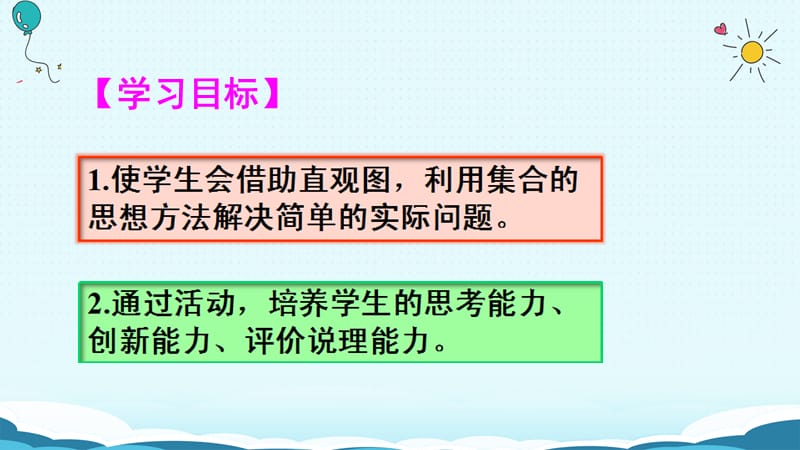 【学习目标】

1.使学生会借助直观图，利用集合的思想方法解决简单的实际问题。

2.通过活动，培养学生的思考能力、创新能力、评价说理能力。